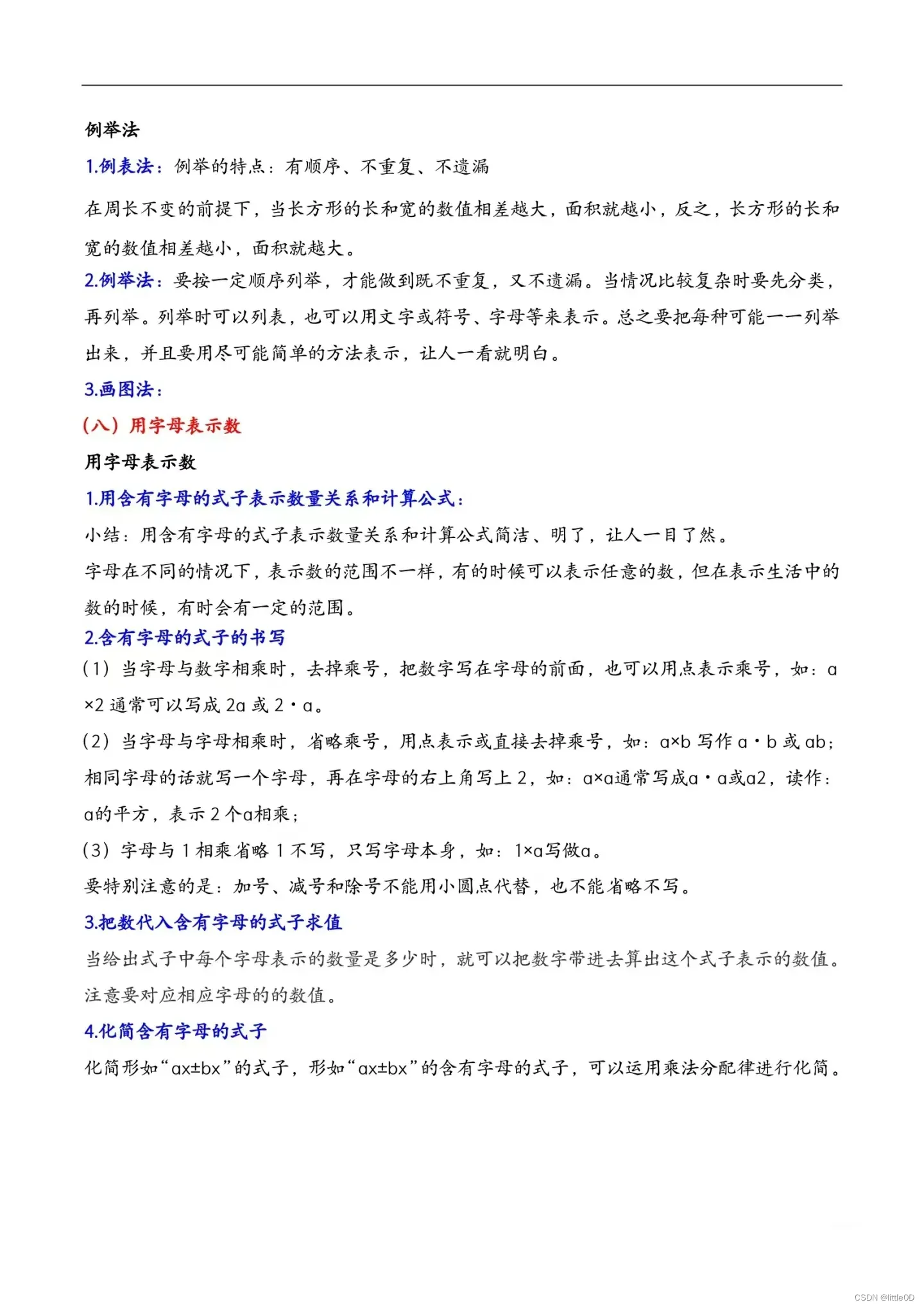 例举法

1.例表法：例举的特点：有顺序、不重复、不遗漏

在周长不变的前提下，当长方形的长和宽的数值相差越大，面积就越小，反之，长方形的长和宽的数值相差越小，面积就越大。

2.例举法：要按一定顺序列举，才能做到既不重复，又不遗漏。当情况比较复杂时要先分类，再列举。列举时可以列表，也可以用文字或符号、字母等来表示。总之要把每种可能一一列举出来，并且要用尽可能简单的方法表示，让人一看就明白。

3.画图法：

（八）用字母表示数

用字母表示数

1.用含有字母的式子表示数量关系和计算公式：

小结：用含有字母的式子表示数量关系和计算公式简洁、明了，让人一目了然。

字母在不同的情况下，表示数的范围不一样，有的时候可以表示任意的数，但在表示生活中的数的时候，有时会有一定的范围。

2.含有字母的式子的书写

（1）当字母与数字相乘时，去掉乘号，把数字写在字母的前面，也可以用点表示乘号，如：a×2 通常可以写成 2a 或 2·a。

（2）当字母与字母相乘时，省略乘号，用点表示或直接去掉乘号，如：a×b 写作 a·b 或 ab；相同字母的话就写一个字母，再在字母的右上角写上 2，如：a×a通常写成a·a或a2，读作：a的平方，表示 2 个a相乘；

（3）字母与 1 相乘省略 1 不写，只写字母本身，如：1×a写做a。

要特别注意的是：加号、减号和除号不能用小圆点代替，也不能省略不写。

3.把数代入含有字母的式子求值

当给出式子中每个字母表示的数量是多少时，就可以把数字带进去算出这个式子表示的数值。注意要对应相应字母的的数值。

4.化简含有字母的式子

化简形如“ax±bx”的式子，形如“ax±bx”的含有字母的式子，可以运用乘法分配律进行化简。

CSDN @littleOD